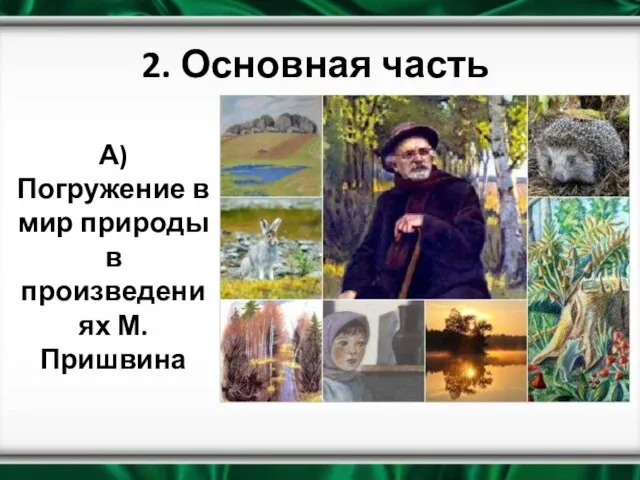 2. Основная часть

А) Погружение в мир природы в произведениях М. Пришвина